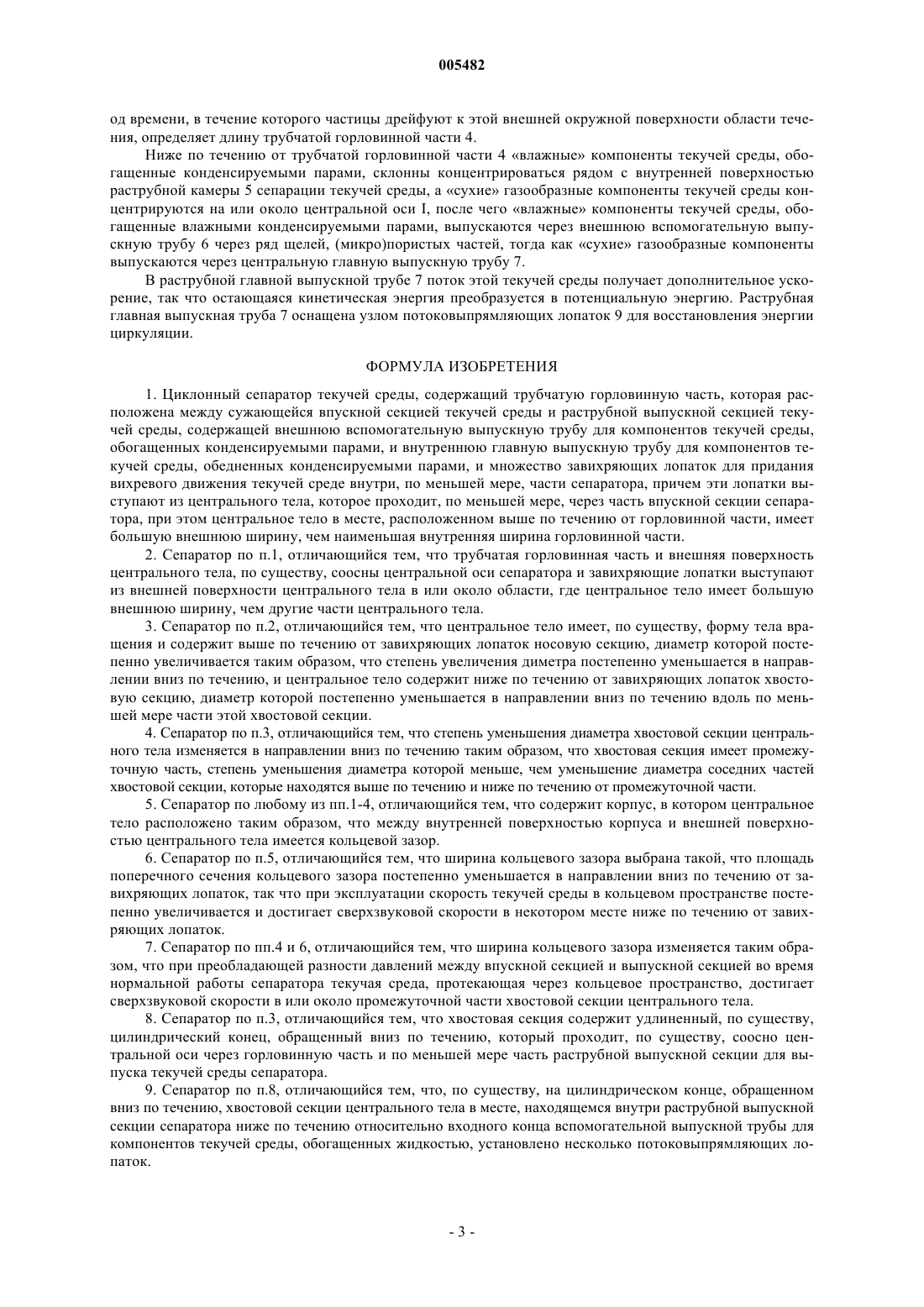 005482

од времени, в течение которого частицы дрейфуют к этой внешней окружной поверхности области течения, определяет длину трубчатой горловинной части 4.

Ниже по течению от трубчатой горловинной части 4 «влажные» компоненты текучей среды, обогащенные конденсируемыми парами, склонны концентрироваться рядом с внутренней поверхностью раструбной камеры 5 сепарации текучей среды, а «сухие» газообразные компоненты текучей среды концентрируются на или около центральной оси I, после чего «влажные» компоненты текучей среды, обогащенные влажными конденсируемыми парами, выпускаются через внешнюю вспомогательную выпускную трубу 6 через ряд щелей, (микро)пористых частей, тогда как «сухие» газообразные компоненты выпускаются через центральную главную выпускную трубу 7.

В раструбной главной выпускной трубе 7 поток этой текучей среды получает дополнительное ускорение, так что остающаяся кинетическая энергия преобразуется в потенциальную энергию. Раструбная главная выпускная труба 7 оснащена узлом потоковыпрямляющих лопаток 9 для восстановления энергии циркуляции.

ФОРМУЛА ИЗОБРЕТЕНИЯ

1. Циклонный сепаратор текучей среды, содержащий трубчатую горловинную часть, которая расположена между сужающейся впускной секцией текучей среды и раструбной выпускной секцией текучей среды, содержащей внешнюю вспомогательную выпускную трубу для компонентов текучей среды, обогащенных конденсируемыми парами, и внутреннюю главную выпускную трубу для компонентов текучей среды, обедненных конденсируемыми парами, и множество завихряющих лопаток для придания вихревого движения текучей среде внутри, по меньшей мере, части сепаратора, причем эти лопатки выступают из центрального тела, которое проходит, по меньшей мере, через часть впускной секции сепаратора, при этом центральное тело в месте, расположенном выше по течению от горловинной части, имеет большую внешнюю ширину, чем наименьшая внутренняя ширина горловинной части.

2. Сепаратор по п.1, отличающийся тем, что трубчатая горловинная часть и внешняя поверхность центрального тела, по существу, соосны центральной оси сепаратора и завихряющие лопатки выступают из внешней поверхности центрального тела в или около области, где центральное тело имеет большую внешнюю ширину, чем другие части центрального тела.

3. Сепаратор по п.2, отличающийся тем, что центральное тело имеет, по существу, форму тела вращения и содержит выше по течению от завихряющих лопаток носовую секцию, диаметр которой постепенно увеличивается таким образом, что степень увеличения диметра постепенно уменьшается в направлении вниз по течению, и центральное тело содержит ниже по течению от завихряющих лопаток хвостовую секцию, диаметр которой постепенно уменьшается в направлении вниз по течению вдоль по меньшей мере части этой хвостовой секции.

4. Сепаратор по п.3, отличающийся тем, что степень уменьшения диаметра хвостовой секции центрального тела изменяется в направлении вниз по течению таким образом, что хвостовая секция имеет промежуточную часть, степень уменьшения диаметра которой меньше, чем уменьшение диаметра соседних частей хвостовой секции, которые находятся выше по течению и ниже по течению от промежуточной части.

5. Сепаратор по любому из пп.1-4, отличающийся тем, что содержит корпус, в котором центральное тело расположено таким образом, что между внутренней поверхностью корпуса и внешней поверхностью центрального тела имеется кольцевой зазор.

6. Сепаратор по п.5, отличающийся тем, что ширина кольцевого зазора выбрана такой, что площадь поперечного сечения кольцевого зазора постепенно уменьшается в направлении вниз по течению от завихряющих лопаток, так что при эксплуатации скорость текучей среды в кольцевом пространстве постепенно увеличивается и достигает сверхзвуковой скорости в некотором месте ниже по течению от завихряющих лопаток.

7. Сепаратор по пп.4 и 6, отличающийся тем, что ширина кольцевого зазора изменяется таким образом, что при преобладающей разности давлений между впускной секцией и выпускной секцией во время нормальной работы сепаратора текучая среда, протекающая через кольцевое пространство, достигает сверхзвуковой скорости в или около промежуточной части хвостовой секции центрального тела.

8. Сепаратор по п.3, отличающийся тем, что хвостовая секция содержит удлиненный, по существу, цилиндрический конец, обращенный вниз по течению, который проходит, по существу, соосно центральной оси через горловинную часть и по меньшей мере часть раструбной выпускной секции для выпуска текучей среды сепаратора.

9. Сепаратор по п.8, отличающийся тем, что, по существу, на цилиндрическом конце, обращенном вниз по течению, хвостовой секции центрального тела в месте, находящемся внутри раструбной выпускной секции сепаратора ниже по течению относительно входного конца вспомогательной выпускной трубы для компонентов текучей среды, обогащенных жидкостью, установлено несколько потоковыпрямляющих лопаток.

- 3 -